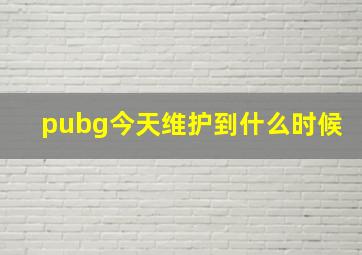 pubg今天维护到什么时候